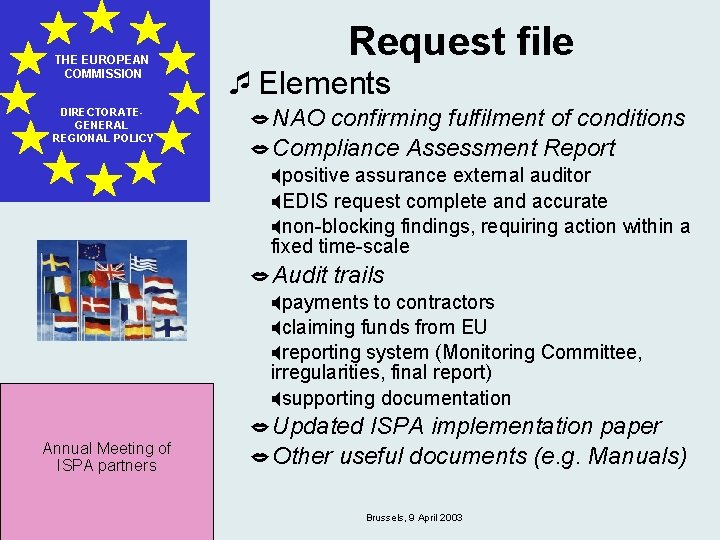 THE EUROPEAN COMMISSION

DIRECTORATE-GENERAL REGIONAL POLICY

Annual Meeting of ISPA partners

Request file

Elements

NAO confirming fulfilment of conditions

Compliance Assessment Report

positive assurance external auditor

EDIS request complete and accurate

non-blocking findings, requiring action within a fixed time-scale

Audit trails

payments to contractors

claiming funds from EU

reporting system (Monitoring Committee, irregularities, final report)

supporting documentation

Updated ISPA implementation paper

Other useful documents (e.g. Manuals)

Brussels, 9 April 2003